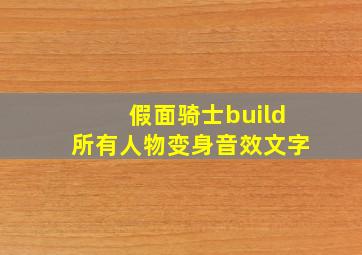 假面骑士build
所有人物变身音效文字